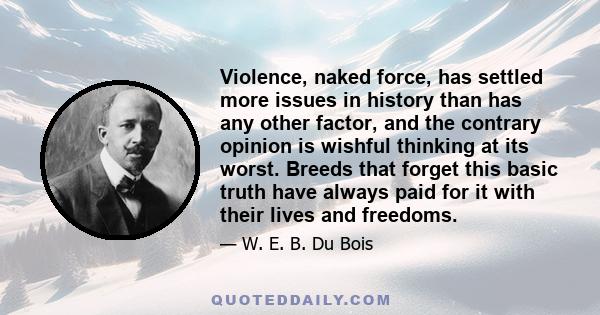 Violence, naked force, has settled more issues in history than has any other factor, and the contrary opinion is wishful thinking at its worst. Breeds that forget this basic truth have always paid for it with their lives and freedoms.

— W. E. B. Du Bois

QUOTEDDAILY.COM